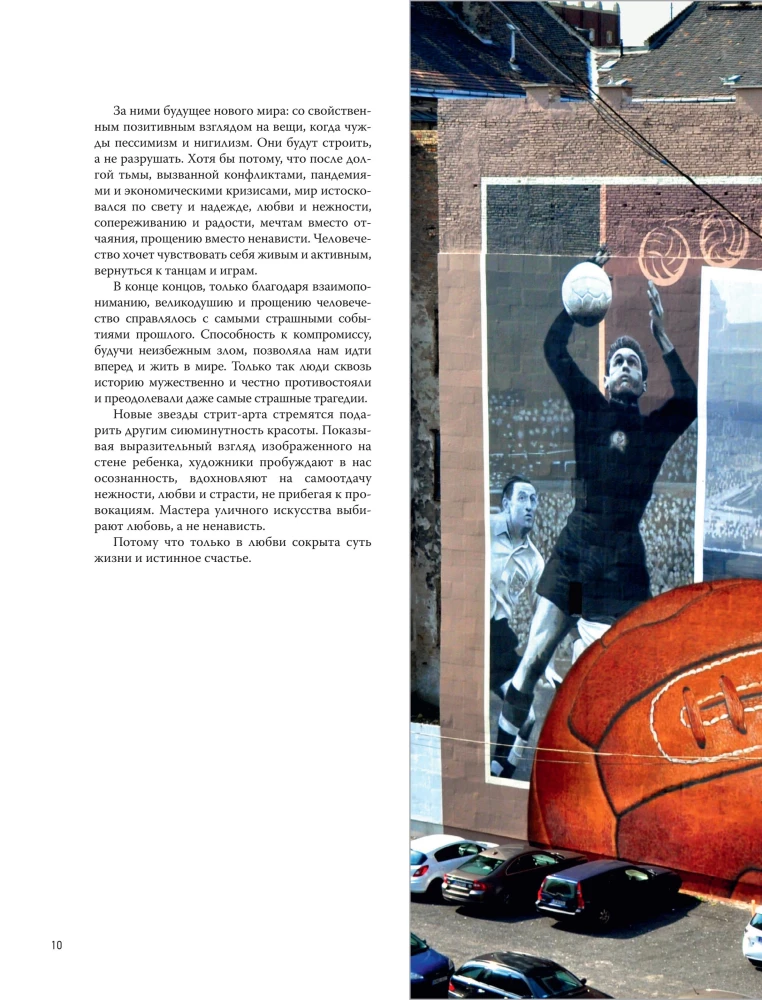 За ними будущее нового мира: со свойственным позитивным взглядом на вещи, когда чужды пессимизм и нигилизм. Они будут строить, а не разрушать. Хотя бы потому, что после долгой тьмы, вызванной конфликтами, пандемиями и экономическими кризисами, мир истосковался по свету и надежде, любви и нежности, сопереживанию и радости, мечтам вместо отчаяния, прощению вместо ненависти. Человечество хочет чувствовать себя живым и активным, вернуться к танцам и играм.

В конце концов, только благодаря взаимопониманию, великодушию и прощению человечество справлялось с самыми страшными событиями прошлого. Способность к компромиссу, будучи неизбежным злом, позволяла нам идти вперед и жить в мире. Только так люди сквозь историю мужественно и честно противостояли и преодолевали даже самые страшные трагедии.

Новые звезды стрит-арта стремятся подарить другим сиюминутность красоты. Показывая выразительный взгляд изображенного на стене ребенка, художники пробуждают в нас осознанность, вдохновляют на самоотдачу нежности, любви и страсти, не прибегая к провокациям. Мастера уличного искусства выбирают любовь, а не ненависть.

Потому что только в любви сокрыта суть жизни и истинное счастье.

10